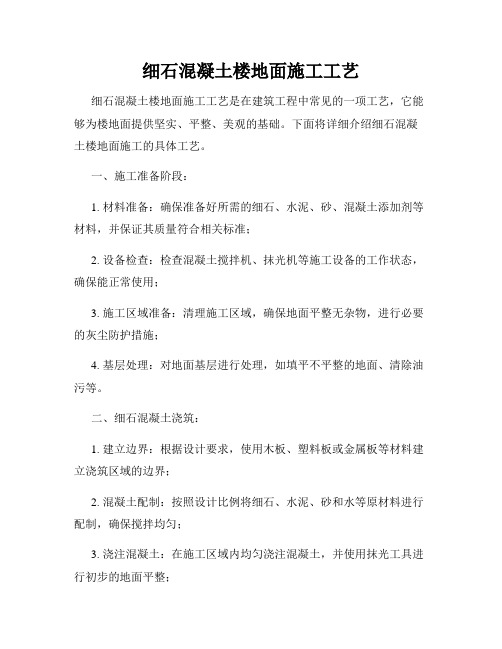 细石混凝土楼地面施工工艺

细石混凝土楼地面施工工艺是在建筑工程中常见的一项工艺，它能够为楼地面提供坚实、平整、美观的基础。下面将详细介绍细石混凝土楼地面施工的具体工艺。

一、施工准备阶段：

1. 材料准备：确保准备好所需的细石、水泥、砂、混凝土添加剂等材料，并保证其质量符合相关标准；

2. 设备检查：检查混凝土搅拌机、抹光机等施工设备的工作状态，确保能正常使用；

3. 施工区域准备：清理施工区域，确保地面平整无杂物，进行必要的灰尘防护措施；

4. 基层处理：对地面基层进行处理，如填平不平整的地面、清除油污等。

二、细石混凝土浇筑：

1. 建立边界：根据设计要求，使用木板、塑料板或金属板等材料建立浇筑区域的边界；

2. 混凝土配制：按照设计比例将细石、水泥、砂和水等原材料进行配制，确保搅拌均匀；

3. 浇注混凝土：在施工区域内均匀浇注混凝土，并使用抹光工具进行初步的地面平整；